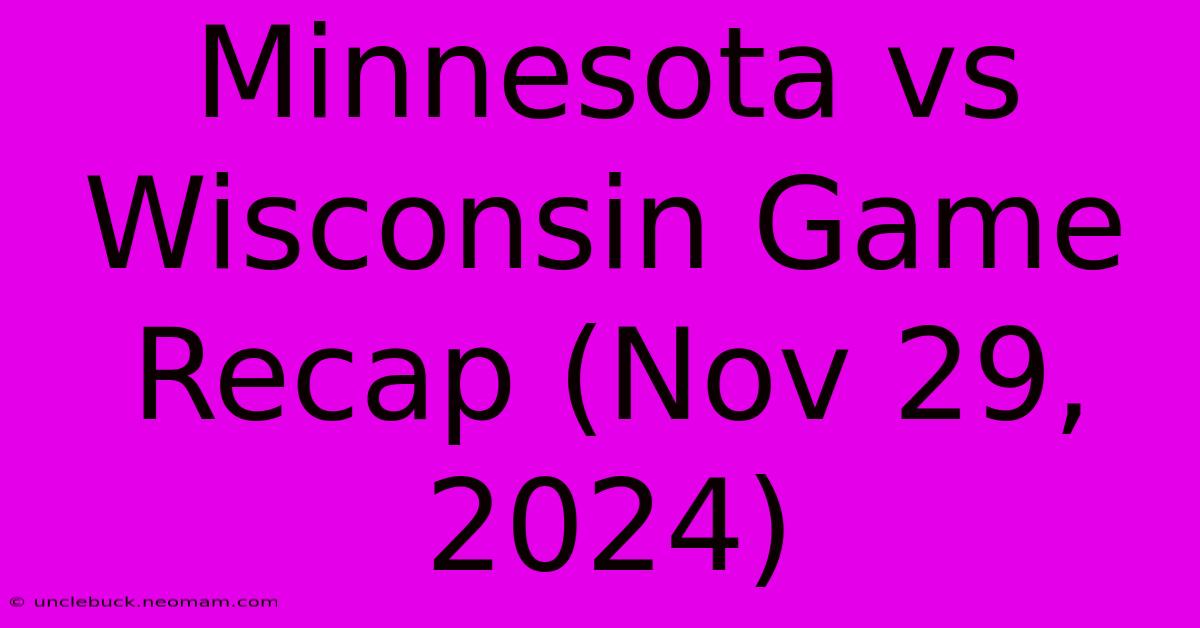 Minnesota vs Wisconsin Game Recap (Nov 29, 2024)

© unclebuck.neomam.com